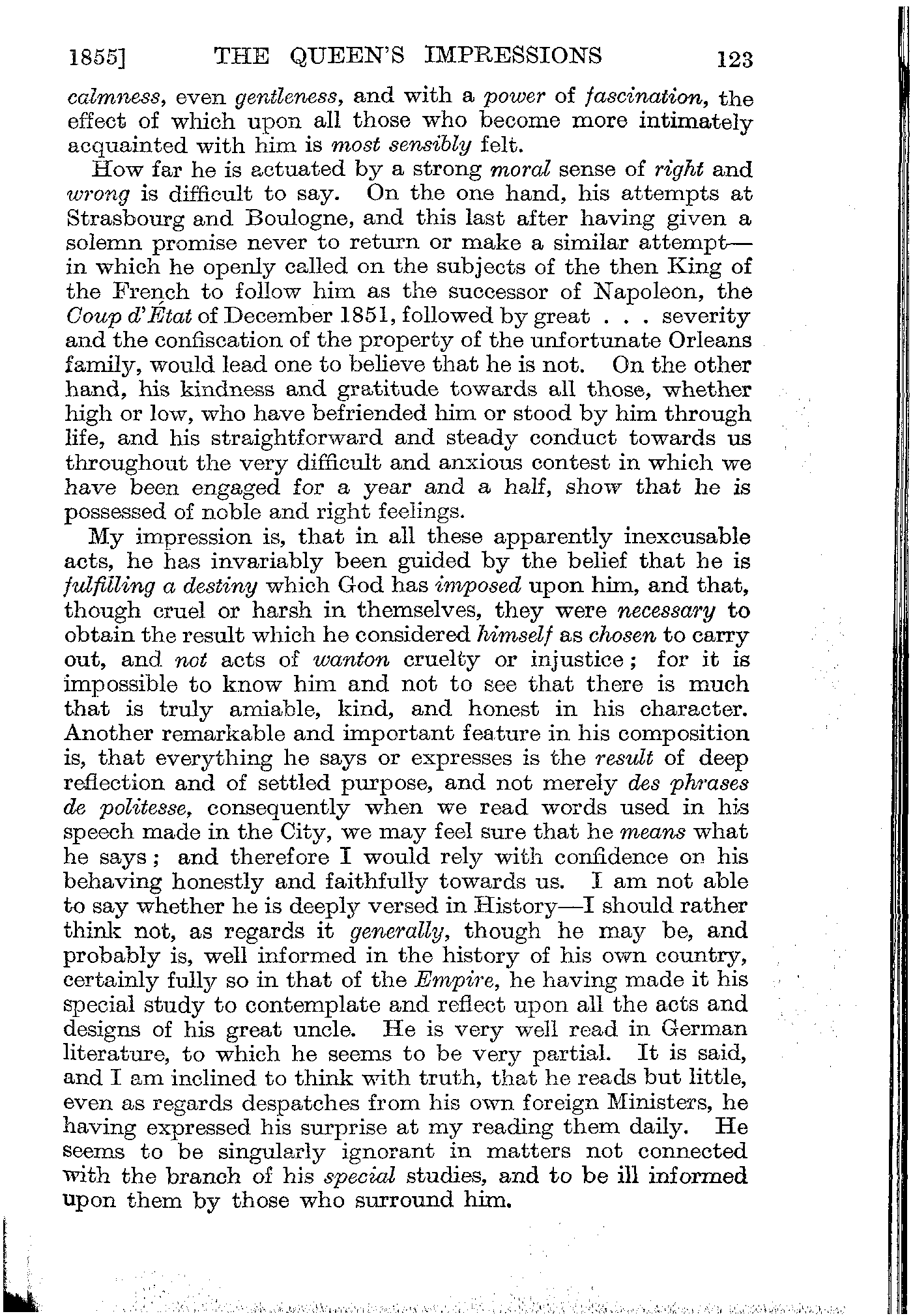 1855] THE QUEEN'S IMPRESSIONS 123

calmness, even gentleness, and with a power of fascination, the effect of which upon all those who become more intimately acquainted with him is most sensibly felt.

How far he is actuated by a strong moral sense of right and wrong is difficult to say. On the one hand, his attempts at Strasbourg and Boulogne, and this last after having given a solemn promise never to return or make a similar attempt—in which he openly called on the subjects of the then King of the French to follow him as the successor of Napoleon, the Coup d'État of December 1851, followed by great . . . severity and the confiscation of the property of the unfortunate Orleans family, would lead one to believe that he is not. On the other hand, his kindness and gratitude towards all those, whether high or low, who have befriended him or stood by him through life, and his straightforward and steady conduct towards us throughout the very difficult and anxious contest in which we have been engaged for a year and a half, show that he is possessed of noble and right feelings.

My impression is, that in all these apparently inexcusable acts, he has invariably been guided by the belief that he is fulfilling a destiny which God has imposed upon him, and that, though cruel or harsh in themselves, they were necessary to obtain the result which he considered himself as chosen to carry out, and not acts of wanton cruelty or injustice; for it is impossible to know him and not to see that there is much that is truly amiable, kind, and honest in his character. Another remarkable and important feature in his composition is, that everything he says or expresses is the result of deep reflection and of settled purpose, and not merely des phrases de politesse, consequently when we read words used in his speech made in the City, we may feel sure that he means what he says; and therefore I would rely with confidence on his behaving honestly and faithfully towards us. I am not able to say whether he is deeply versed in History—I should rather think not, as regards it generally, though he may be, and probably is, well informed in the history of his own country, certainly fully so in that of the Empire, he having made it his special study to contemplate and reflect upon all the acts and designs of his great uncle. He is very well read in German literature, to which he seems to be very partial. It is said, and I am inclined to think with truth, that he reads but little, even as regards despatches from his own foreign Ministers, he having expressed his surprise at my reading them daily. He seems to be singularly ignorant in matters not connected with the branch of his special studies, and to be ill informed upon them by those who surround him.